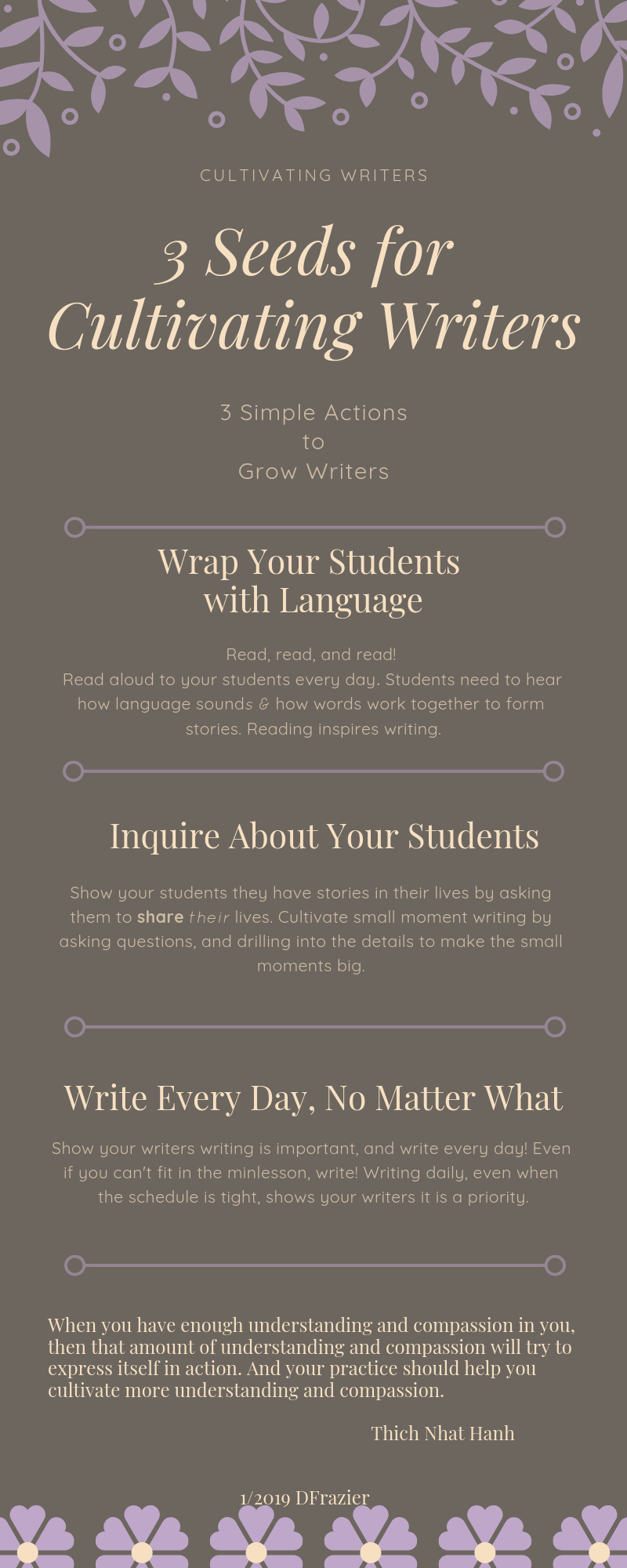 CULTIVATING WRITERS

3 Seeds for Cultivating Writers

3 Simple Actions
to
Grow Writers

Wrap Your Students with Language

Read, read, and read!
Read aloud to your students every day. Students need to hear how language sounds & how words work together to form stories. Reading inspires writing.

Inquire About Your Students

Show your students they have stories in their lives by asking them to share their lives. Cultivate small moment writing by asking questions, and drilling into the details to make the small moments big.

Write Every Day, No Matter What

Show your writers writing is important, and write every day! Even if you can't fit in the minlesson, write! Writing daily, even when the schedule is tight, shows your writers it is a priority.

When you have enough understanding and compassion in you, then that amount of understanding and compassion will try to express itself in action. And your practice should help you cultivate more understanding and compassion.

Thich Nhat Hanh

1/2019 DFrazier